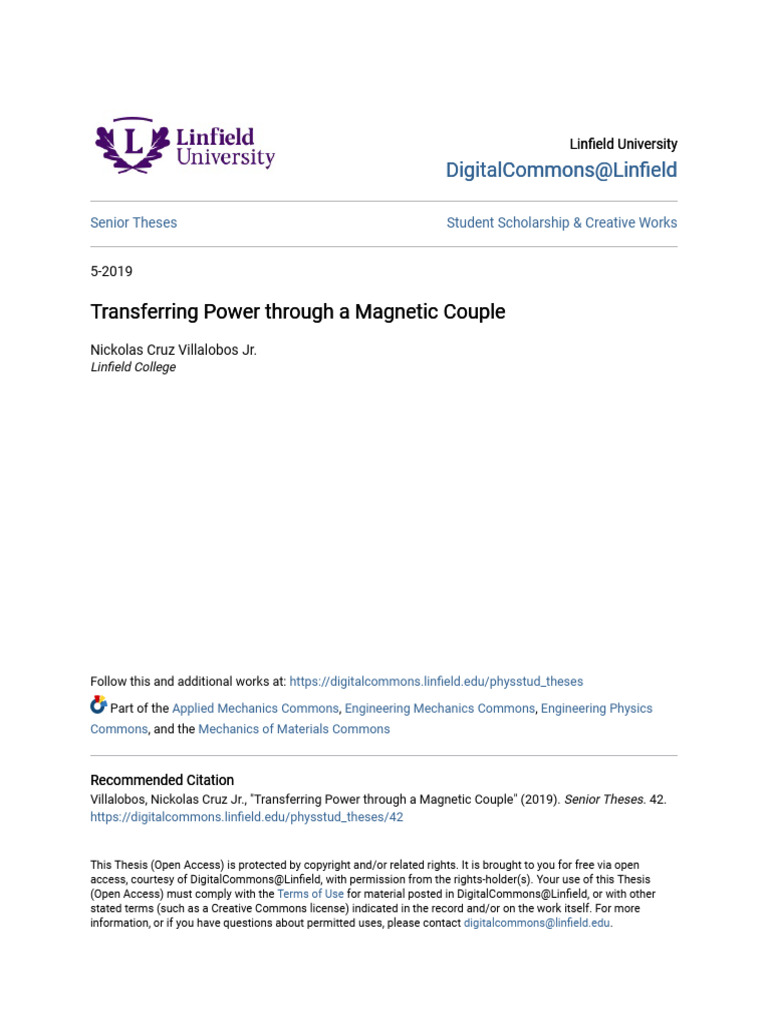 Linfield University

Linfield University
DigitalCommons@Linfield

Senior Theses

Student Scholarship & Creative Works

5-2019

Transferring Power through a Magnetic Couple

Nickolas Cruz Villalobos Jr.
Linfield College

Follow this and additional works at: https://digitalcommons.linfield.edu/physstud_theses

Part of the Applied Mechanics Commons, Engineering Mechanics Commons, Engineering Physics Commons, and the Mechanics of Materials Commons

Recommended Citation
Villalobos, Nickolas Cruz Jr., "Transferring Power through a Magnetic Couple" (2019). Senior Theses. 42.
https://digitalcommons.linfield.edu/physstud_theses/42

This Thesis (Open Access) is protected by copyright and/or related rights. It is brought to you for free via open access, courtesy of DigitalCommons@Linfield, with permission from the rights-holder(s). Your use of this Thesis (Open Access) must comply with the Terms of Use for material posted in DigitalCommons@Linfield, or with other stated terms (such as a Creative Commons license) indicated in the record and/or on the work itself. For more information, or if you have questions about permitted uses, please contact digitalcommons@linfield.edu.